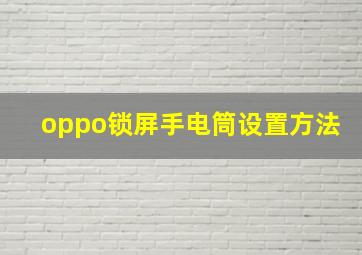 oppo锁屏手电筒设置方法